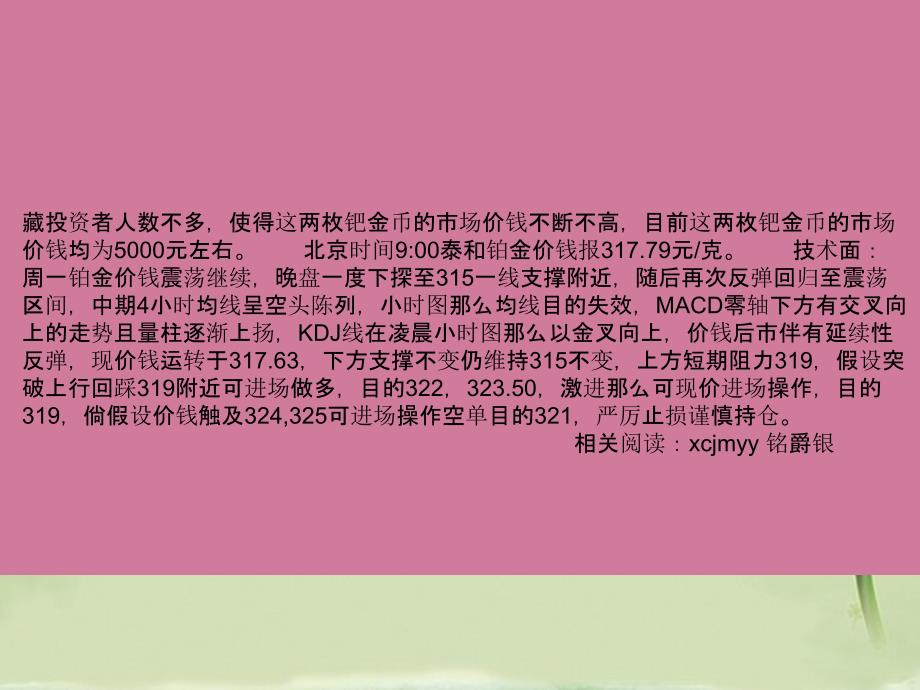 藏投资者人数不多，使得这两枚钯金币的市场价钱不断不高，目前这两枚钯金币的市场价钱均为5000元左右。　　北京时间9:00泰和铂金价钱报317.79元/克。　　技术面：周一铂金价钱震荡继续，晚盘一度下探至315一线支撑附近，随后再次反弹回归至震荡区间，中期4小时均线呈空头陈列，小时图那么均线目的失效，MACD零轴下方有交叉向上的走势且量柱逐渐上扬，KDJ线在凌晨小时图那么以金叉向上，价钱后市伴有延续性反弹，现价钱运转于317.63，下方支撑不变仍维持315不变，上方短期阻力319，假设突破上行回踩319附近可进场做多，目的322，323.50，激进那么可现价进场操作，目的319，倘假设价钱触及324,325可进场操作空单目的321，严厉止损谨慎持仓。
相关阅读：xcjmyy 铭爵银